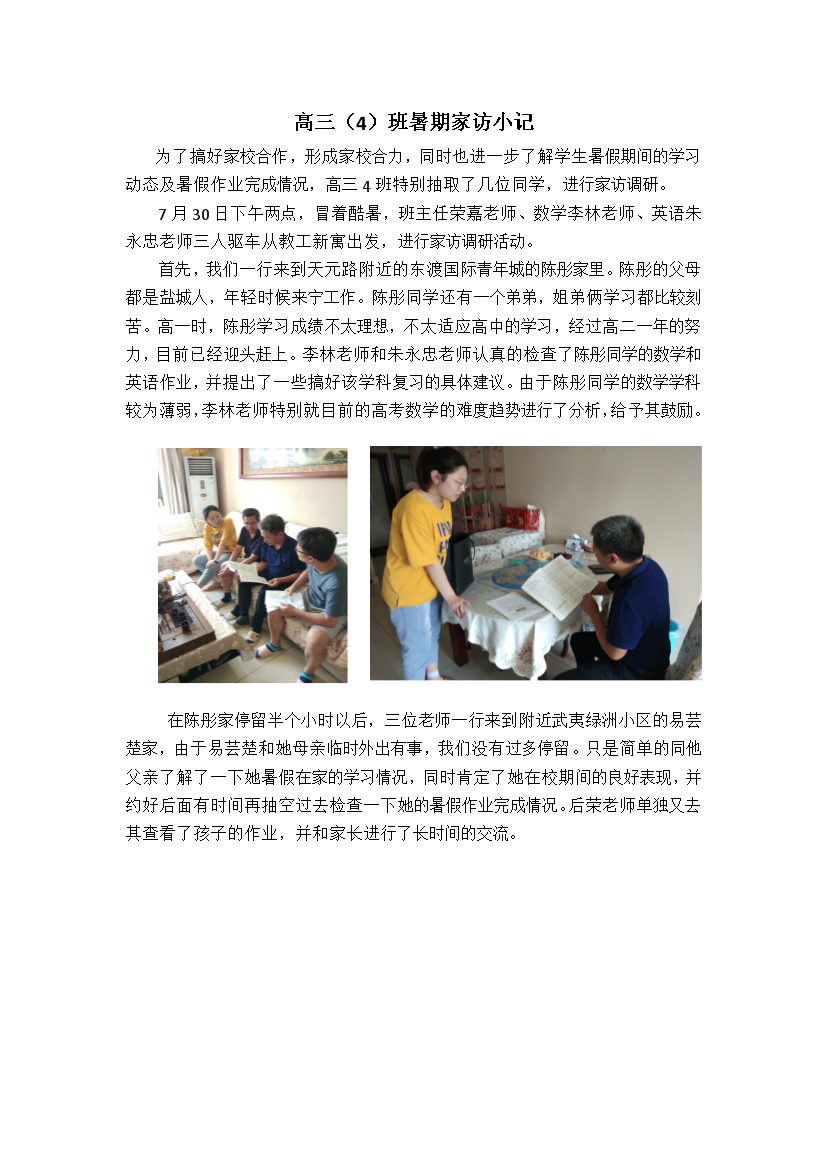 高三（4）班暑期家访小记

为了搞好家校合作，形成家校合力，同时也进一步了解学生暑假期间的学习动态及暑假作业完成情况，高三 4 班特别抽取了几位同学，进行家访调研。

7 月 30 日下午两点，冒着酷暑，班主任荣嘉老师、数学李林老师、英语朱永忠老师三人驱车从教工新寓出发，进行家访调研活动。

首先，我们一行来到天元路附近的东渡国际青年城的陈彤家里。陈彤的父母都是盐城人，年轻时候来宁工作。陈彤同学还有一个弟弟，姐弟俩学习都比较刻苦。高一时，陈彤学习成绩不太理想，不太适应高中的学习，经过高二一年的努力，目前已经迎头赶上。李林老师和朱永忠老师认真的检查了陈彤同学的数学和英语作业，并提出了一些搞好该学科复习的具体建议。由于陈彤同学的数学学科较为薄弱，李林老师特别就目前的高考数学的难度趋势进行了分析，给予其鼓励。

在陈彤家停留半个小时以后，三位老师一行来到附近武夷绿洲小区的易芸楚家，由于易芸楚和她母亲临时外出有事，我们没有过多停留。只是简单的同他父亲了解了一下她暑假在家的学习情况，同时肯定了她在校期间的良好表现，并约好后面有时间再抽空过去检查一下她的暑假作业完成情况。后荣老师单独又去其查看了孩子的作业，并和家长进行了长时间的交流。